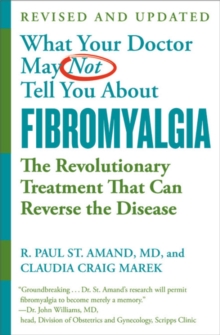 REVISED AND UPDATED

What Your Doctor May Not Tell You About

FIBROMYALGIA

The Revolutionary Treatment That Can Reverse the Disease

R. PAUL ST. AMAND, MD, and CLAUDIA CRAIG MAREK

"Groundbreaking . . . Dr. St. Amand's research will permit fibromyalgia to become merely a memory."
—Dr. John Williams, MD, head, Division of Obstetrics and Gynecology, Scripps Clinic